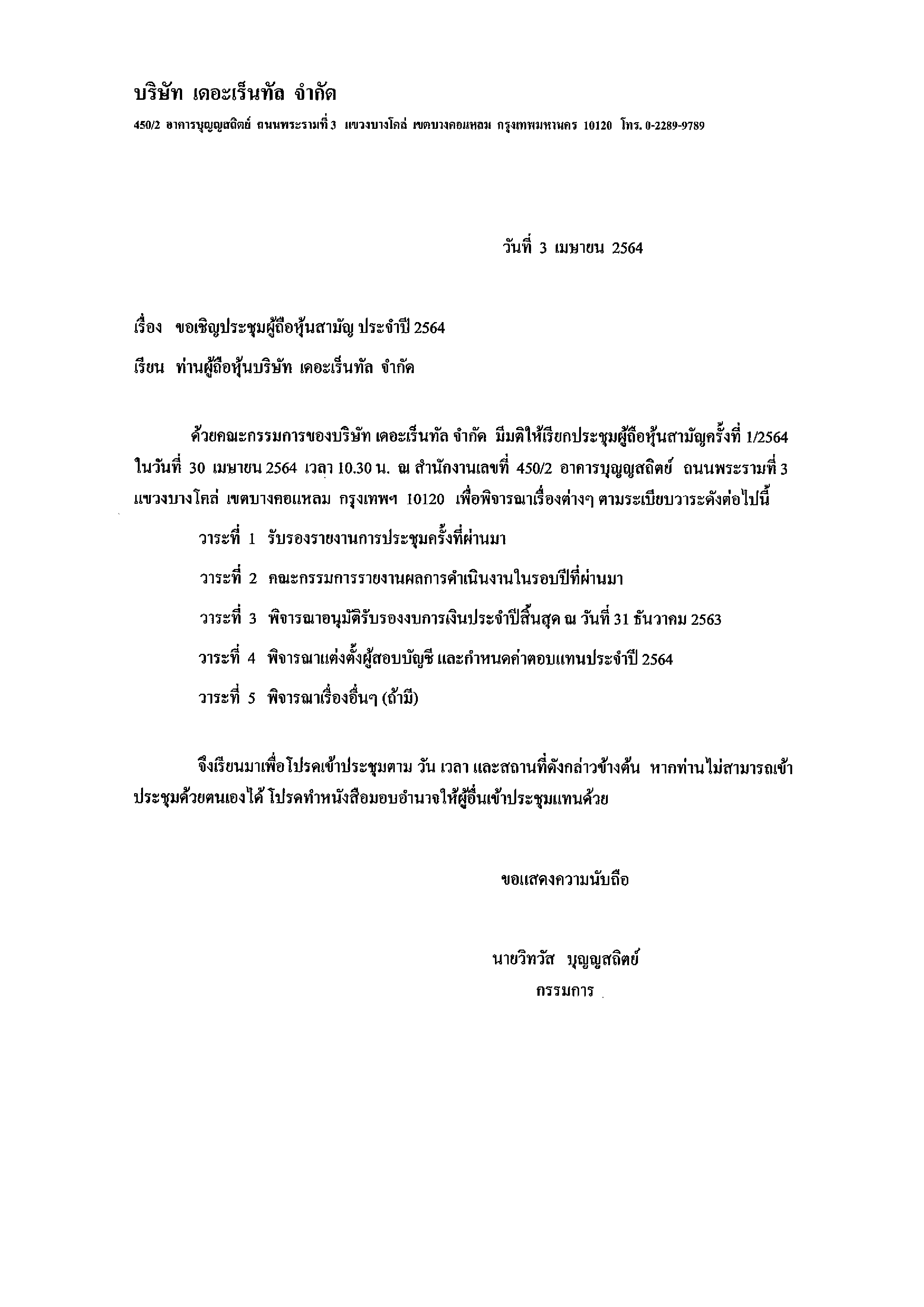 บริษัท เดอะเร็นทัล จำกัด

450/2 อาคารบุญญสถิตย์ ถนนพระรามที่ 3 แขวงบางโคล่ เขตบางคอแหลม กรุงเทพมหานคร 10120 โทร. 0-2289-9789

วันที่ 3 เมษายน 2564

เรื่อง ขอเชิญประชุมผู้ถือหุ้นสามัญ ประจำปี 2564

เรียน ท่านผู้ถือหุ้นบริษัท เดอะเร็นทัล จำกัด

ด้วยคณะกรรมการของบริษัท เดอะเร็นทัล จำกัด มีมติให้เรียกประชุมผู้ถือหุ้นสามัญครั้งที่ 1/2564 ในวันที่ 30 เมษายน 2564 เวลา 10.30 น. ณ สำนักงานเลขที่ 450/2 อาคารบุญญสถิตย์ ถนนพระรามที่ 3 แขวงบางโคล่ เขตบางคอแหลม กรุงเทพฯ 10120 เพื่อพิจารณาเรื่องต่างๆ ตามระเบียบวาระดังต่อไปนี้

วาระที่ 1 รับรองรายงานการประชุมครั้งที่ผ่านมา

วาระที่ 2 คณะกรรมการรายงานผลการดำเนินงานในรอบปีที่ผ่านมา

วาระที่ 3 พิจารณาอนุมัติรับรองงบการเงินประจำปีสิ้นสุด ณ วันที่ 31 ธันวาคม 2563

วาระที่ 4 พิจารณาแต่งตั้งผู้สอบบัญชี และกำหนดค่าตอบแทนประจำปี 2564

วาระที่ 5 พิจารณาเรื่องอื่นๆ (ถ้ามี)

จึงเรียนมาเพื่อโปรดเข้าประชุมตาม วัน เวลา และสถานที่ดังกล่าวข้างต้น หากท่านไม่สามารถเข้าประชุมด้วยตนเองได้ โปรดทำหนังสือมอบอำนาจให้ผู้อื่นเข้าประชุมแทนด้วย

ขอแสดงความนับถือ

นายวิทวัส บุญญสถิตย์
กรรมการ